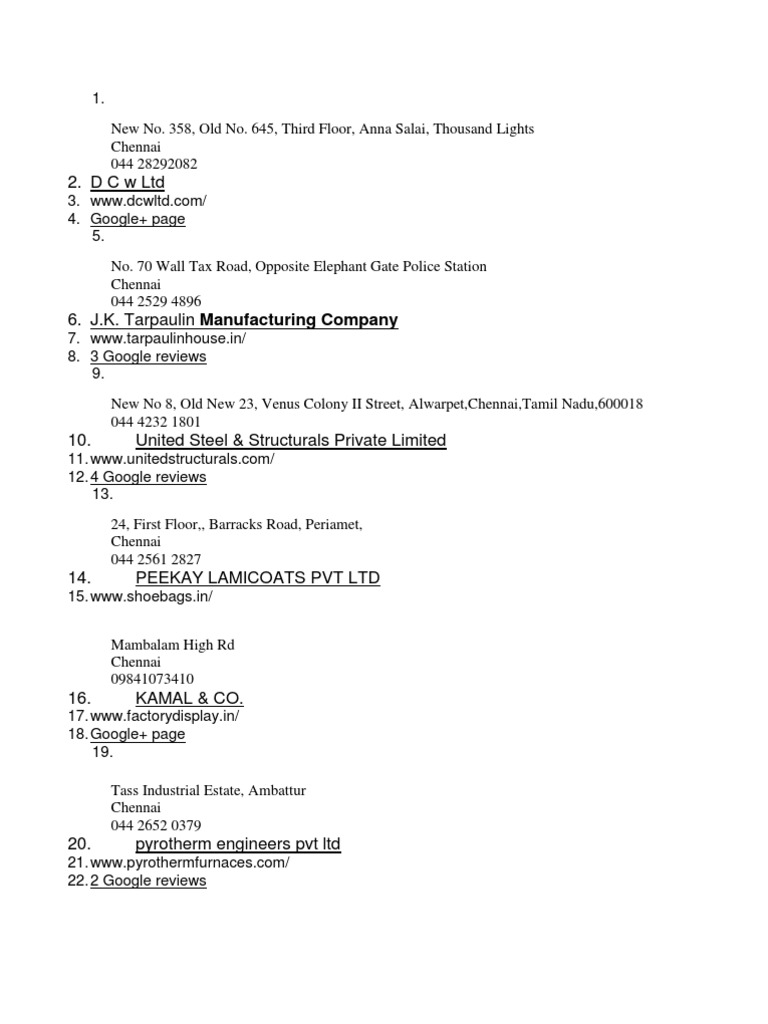 1.

New No. 358, Old No. 645, Third Floor, Anna Salai, Thousand Lights
Chennai
044 28292082

2. D C w Ltd
3. www.dcwltd.com/
4. Google+ page
5.

No. 70 Wall Tax Road, Opposite Elephant Gate Police Station
Chennai
044 2529 4896

6. J.K. Tarpaulin Manufacturing Company
7. www.tarpaulinhouse.in/
8. 3 Google reviews
9.

New No 8, Old New 23, Venus Colony II Street, Alwarpet,Chennai,Tamil Nadu,600018
044 4232 1801

10. United Steel & Structurals Private Limited
11. www.unitedstructurals.com/
12. 4 Google reviews
13.

24, First Floor,, Barracks Road, Periamet,
Chennai
044 2561 2827

14. PEEKAY LAMICOATS PVT LTD
15. www.shoebags.in/

Mambalam High Rd
Chennai
09841073410

16. KAMAL & CO.
17. www.factorydisplay.in/
18. Google+ page
19.

Tass Industrial Estate, Ambattur
Chennai
044 2652 0379

20. pyrotherm engineers pvt ltd
21. www.pyrothermfurnaces.com/
22. 2 Google reviews